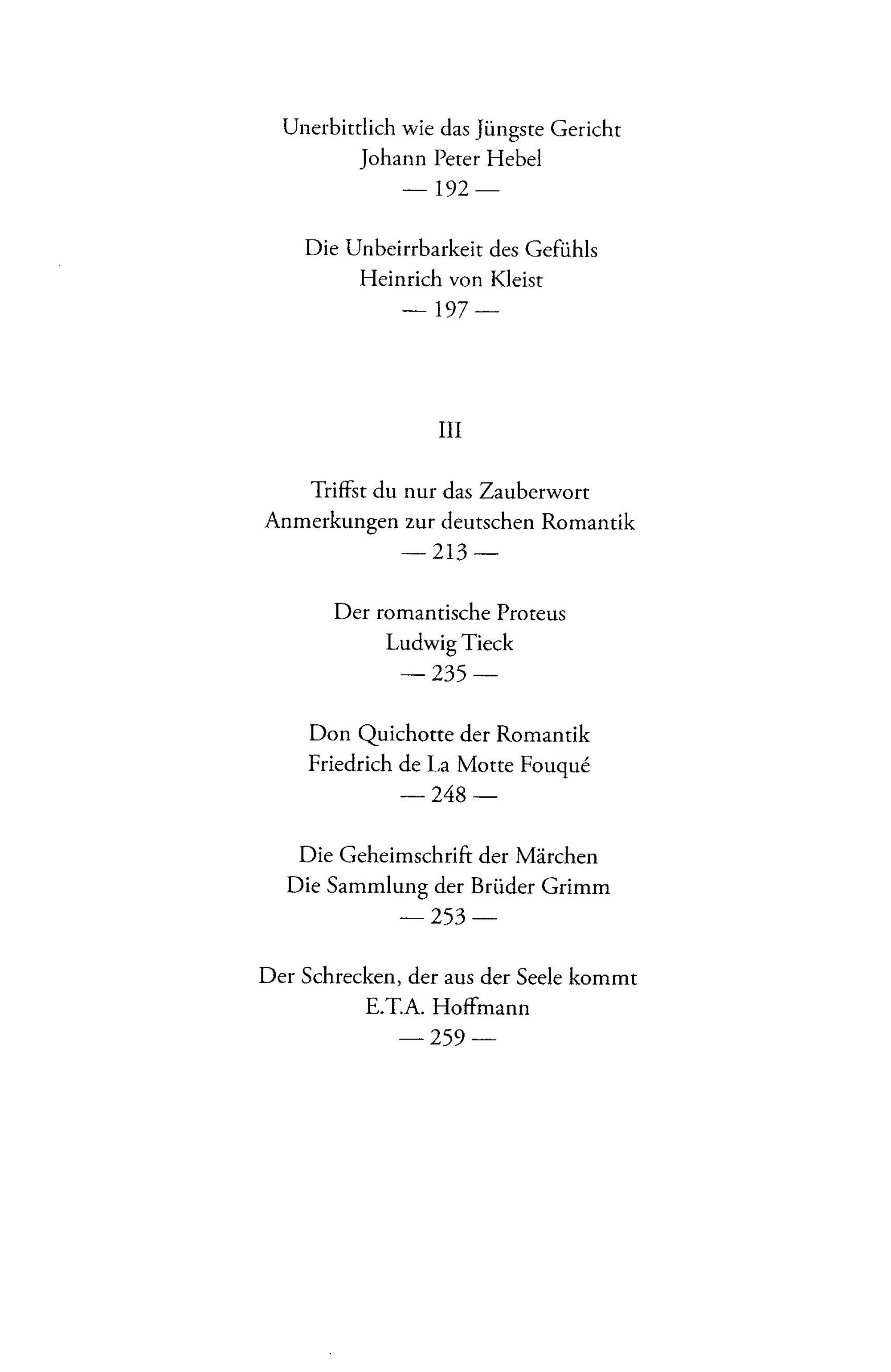 Unerbittlich wie das Jüngste Gericht
Johann Peter Hebel
— 192 —

Die Unbeirrbarkeit des Gefühls
Heinrich von Kleist
— 197 —

III

Triffst du nur das Zauberwort
Anmerkungen zur deutschen Romantik
— 213 —

Der romantische Proteus
Ludwig Tieck
— 235 —

Don Quichotte der Romantik
Friedrich de La Motte Fouqué
— 248 —

Die Geheimschrift der Märchen
Die Sammlung der Brüder Grimm
— 253 —

Der Schrecken, der aus der Seele kommt
E.T.A. Hoffmann
— 259 —